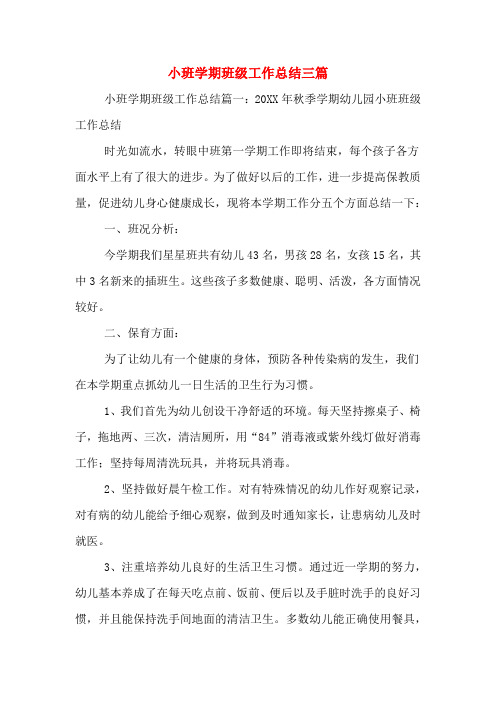 小班学期班级工作总结三篇

小班学期班级工作总结篇一：20XX年秋季学期幼儿园小班班级工作总结

时光如流水，转眼中班第一学期工作即将结束，每个孩子各方面水平上有了很大的进步。为了做好以后的工作，进一步提高保教质量，促进幼儿身心健康成长，现将本学期工作分五个方面总结一下：

一、班况分析：

今学期我们星星班共有幼儿43名，男孩28名，女孩15名，其中3名新来的插班生。这些孩子多数健康、聪明、活泼，各方面情况较好。

二、保育方面：

为了让幼儿有一个健康的身体，预防各种传染病的发生，我们在本学期重点抓幼儿一日生活的卫生行为习惯。

1、我们首先为幼儿创设干净舒适的环境。每天坚持擦桌子、椅子，拖地两、三次，清洁厕所，用“84”消毒液或紫外线灯做好消毒工作；坚持每周清洗玩具，并将玩具消毒。

2、坚持做好晨午检工作。对有特殊情况的幼儿作好观察记录，对有病的幼儿能给予细心观察，做到及时通知家长，让患病幼儿及时就医。

3、注重培养幼儿良好的生活卫生习惯。通过近一学期的努力，幼儿基本养成了在每天吃点前、饭前、便后以及手脏时洗手的良好习惯，并且能保持洗手间地面的清洁卫生。多数幼儿能正确使用餐具，